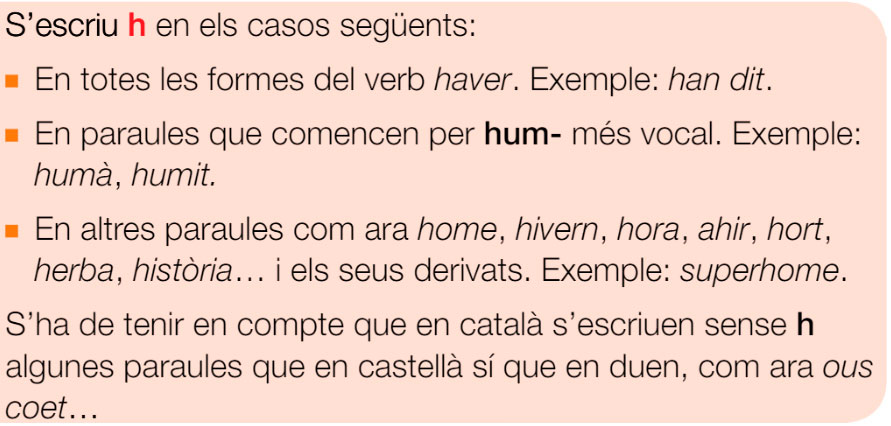 S'escriu h en els casos següents:

• En totes les formes del verb haver. Exemple: han dit.

• En paraules que comencen per hum- més vocal. Exemple: humà, humit.

• En altres paraules com ara home, hivern, hora, ahir, hort, herba, història… i els seus derivats. Exemple: superhome.

S'ha de tenir en compte que en català s'escriuen sense h algunes paraules que en castellà sí que en duen, com ara ous coet…